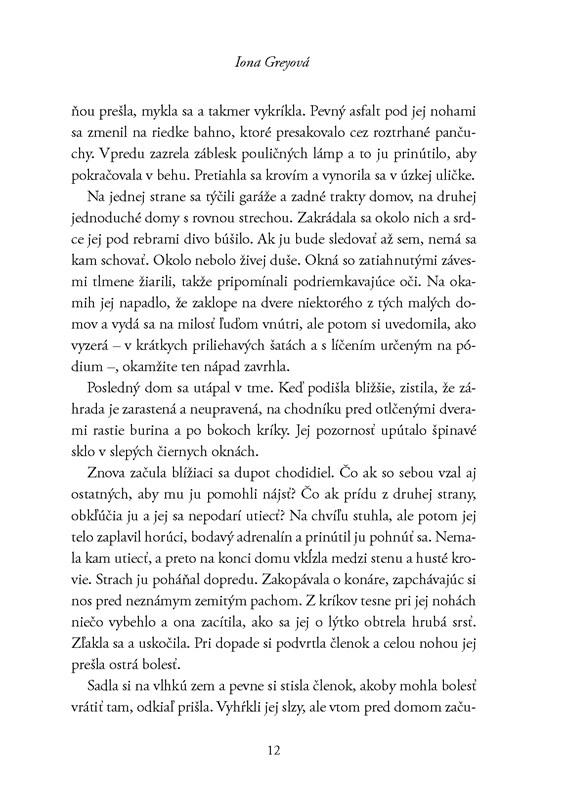 Iona Greyová

ňou prešla, mykla sa a takmer vykríkla. Pevný asfalt pod jej nohami sa zmenil na riedke bahno, ktoré presakovalo cez roztrhané pančuchy. Vpredu zazrela záblesk pouličných lámp a to ju prinútilo, aby pokračovala v behu. Pretiahla sa krovím a vynorila sa v úzkej uličke.

Na jednej strane sa týčili garáže a zadné trakty domov, na druhej jednoduché domy s rovnou strechou. Zakrádala sa okolo nich a srdce jej pod rebrami divo búšilo. Ak ju bude sledovať až sem, nemá sa kam schovať. Okolo nebolo živej duše. Okná so zatiahnutými závesmi tlmene žiarili, takže pripomínali podriemkavajúce oči. Na okamih jej napadlo, že zaklope na dvere niektorého z tých malých domov a vydá sa na milosť ľuďom vnútri, ale potom si uvedomila, ako vyzerá – v krátkych priliehavých šatách a s líčením určeným na pódium –, okamžite ten nápad zavrhla.

Posledný dom sa utápal v tme. Keď podišla bližšie, zistila, že záhrada je zarastená a neupravená, na chodníku pred otlčenými dverami rastie burina a po bokoch kríky. Jej pozornosť upútalo špinavé sklo v slepých čiernych oknách.

Znova začula blížiaci sa dupot chodidiel. Čo ak so sebou vzal aj ostatných, aby mu ju pomohli nájsť? Čo ak prídu z druhej strany, obkľúčia ju a jej sa nepodarí utiecť? Na chvíľu stuhla, ale potom jej telo zaplavil horúci, bodavý adrenalín a prinútil ju pohnúť sa. Nemala kam utiecť, a preto na konci domu vkĺzla medzi stenu a husté krovie. Strach ju poháňal dopredu. Zakopávala o konáre, zapchávajúc si nos pred neznámym zemitým pachom. Z kríkov tesne pri jej nohách niečo vybehlo a ona zacítila, ako sa jej o lýtko obtrela hrubá srsť. Zľakla sa a uskočila. Pri dopade si podvrtla členok a celou nohou jej prešla ostrá bolesť.

Sadla si na vlhkú zem a pevne si stisla členok, akoby mohla bolesť vrátiť tam, odkiaľ prišla. Vyhŕkli jej slzy, ale vtom pred domom začu-

12